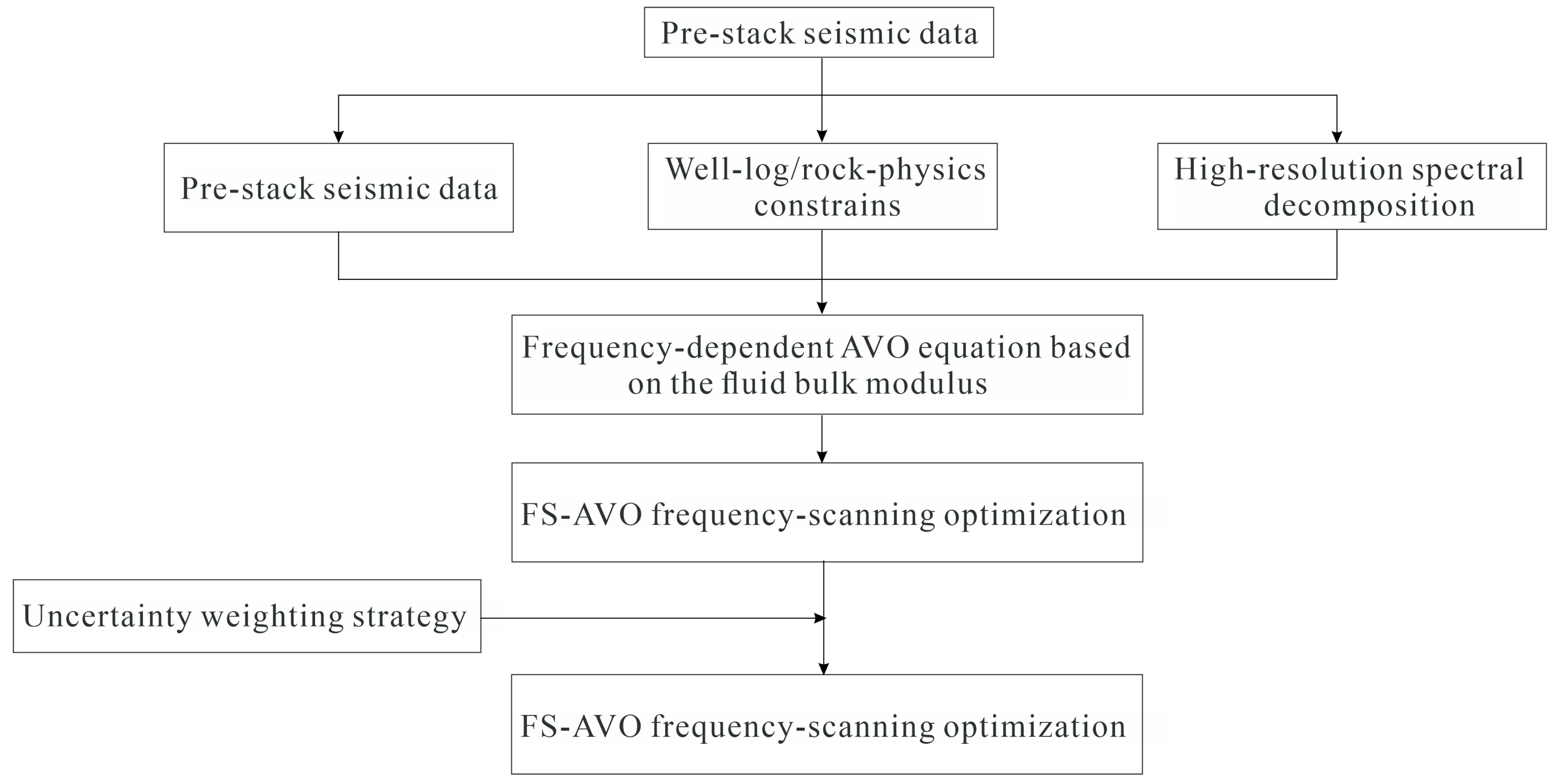 Pre-stack seismic data

Pre-stack seismic data

Well-log/rock-physics constrains

High-resolution spectral decomposition

Frequency-dependent AVO equation based on the fluid bulk modulus

FS-AVO frequency-scanning optimization

Uncertainty weighting strategy

FS-AVO frequency-scanning optimization